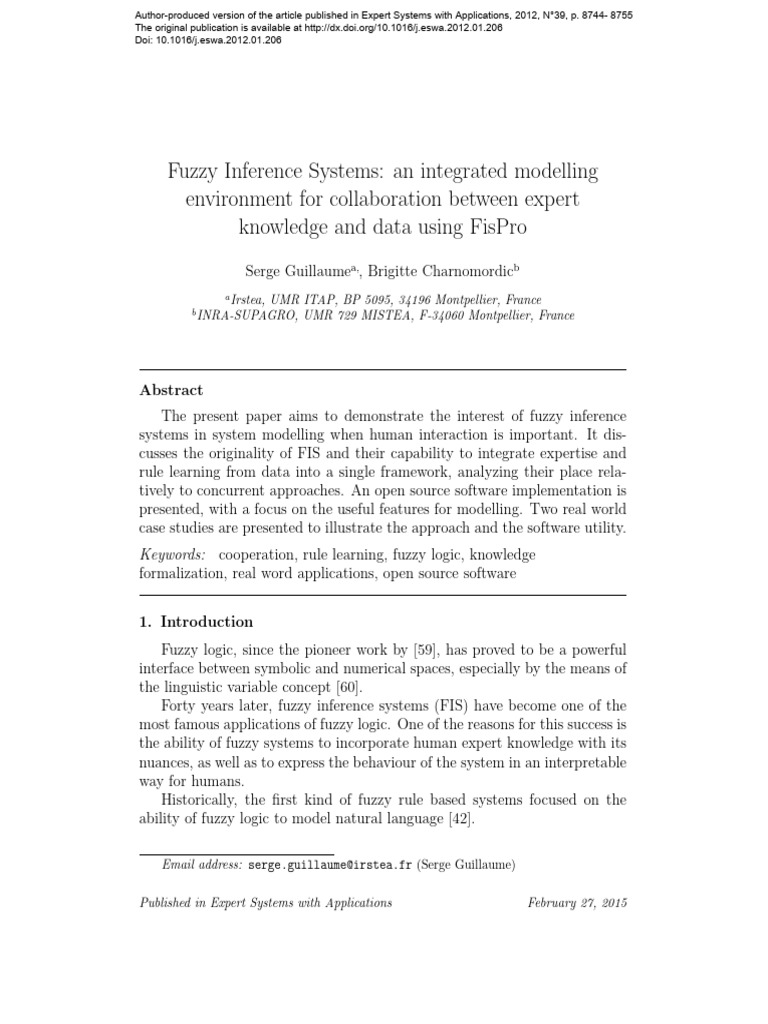 Author-produced version of the article published in Expert Systems with Applications, 2012, N°39, p. 8744- 8755
The original publication is available at http://dx.doi.org/10.1016/j.eswa.2012.01.206
Doi: 10.1016/j.eswa.2012.01.206

Fuzzy Inference Systems: an integrated modelling environment for collaboration between expert knowledge and data using FisPro

Serge Guillaume$^{a,}$, Brigitte Charnomordic$^{b}$

$^{a}$Irstea, UMR ITAP, BP 5095, 34196 Montpellier, France
$^{b}$INRA-SUPAGRO, UMR 729 MISTEA, F-34060 Montpellier, France

Abstract

The present paper aims to demonstrate the interest of fuzzy inference systems in system modelling when human interaction is important. It discusses the originality of FIS and their capability to integrate expertise and rule learning from data into a single framework, analyzing their place relatively to concurrent approaches. An open source software implementation is presented, with a focus on the useful features for modelling. Two real world case studies are presented to illustrate the approach and the software utility.

Keywords: cooperation, rule learning, fuzzy logic, knowledge formalization, real word applications, open source software

1. Introduction

Fuzzy logic, since the pioneer work by [59], has proved to be a powerful interface between symbolic and numerical spaces, especially by the means of the linguistic variable concept [60].

Forty years later, fuzzy inference systems (FIS) have become one of the most famous applications of fuzzy logic. One of the reasons for this success is the ability of fuzzy systems to incorporate human expert knowledge with its nuances, as well as to express the behaviour of the system in an interpretable way for humans.

Historically, the first kind of fuzzy rule based systems focused on the ability of fuzzy logic to model natural language [42].

Email address: serge.guillaume@irstea.fr (Serge Guillaume)

Published in Expert Systems with Applications    February 27, 2015